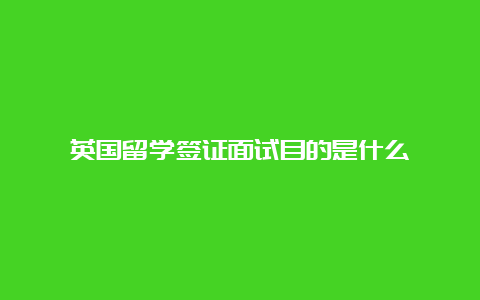 英国留学签证面试目的是什么